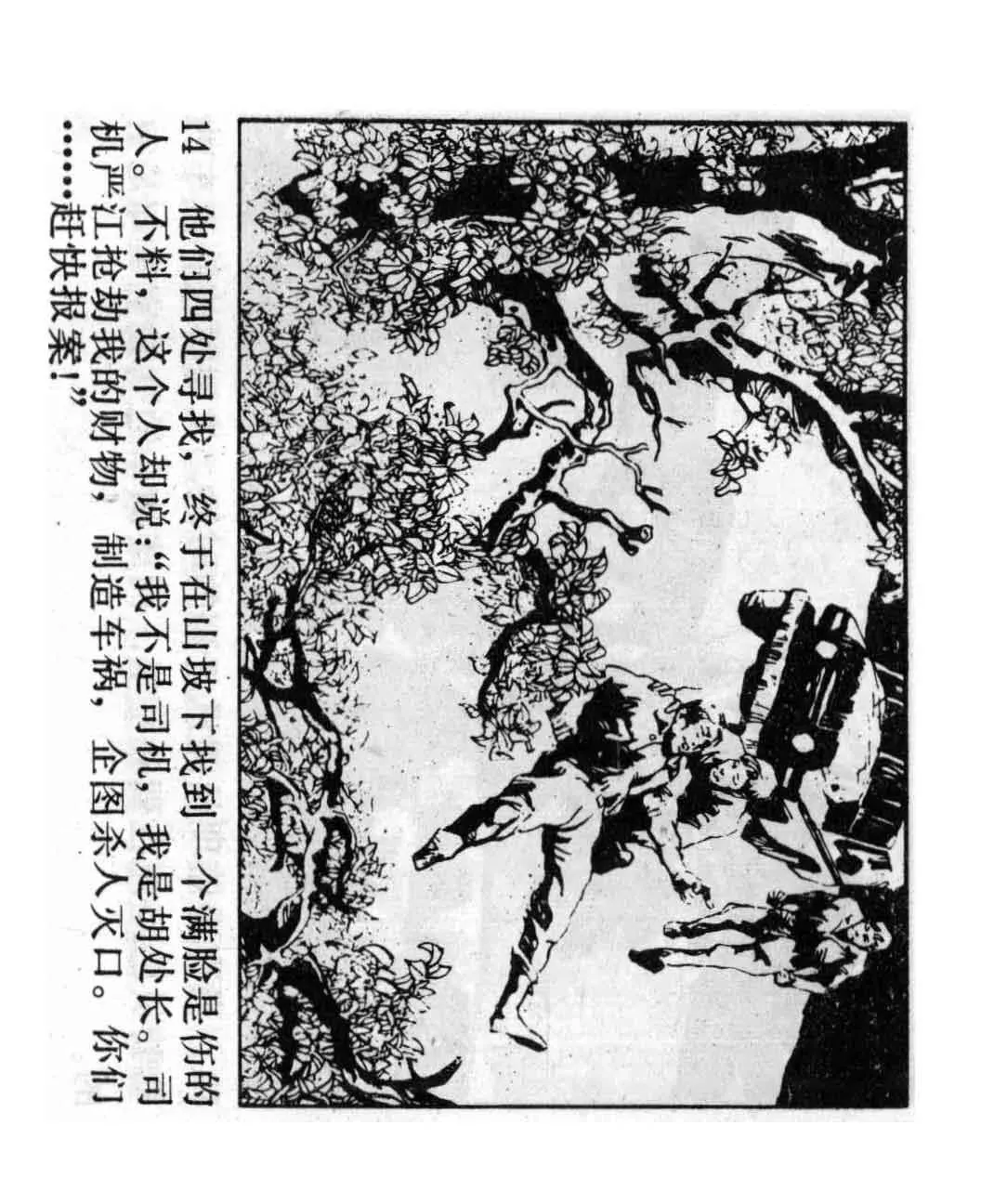 14 他们四处寻找，终于在山坡下找到一个满脸是伤的人。不料，这个人却说：“我不是司机，我是胡处长。司机严江抢劫我的财物，制造车祸，企图杀人灭口。你们……赶快报案！”